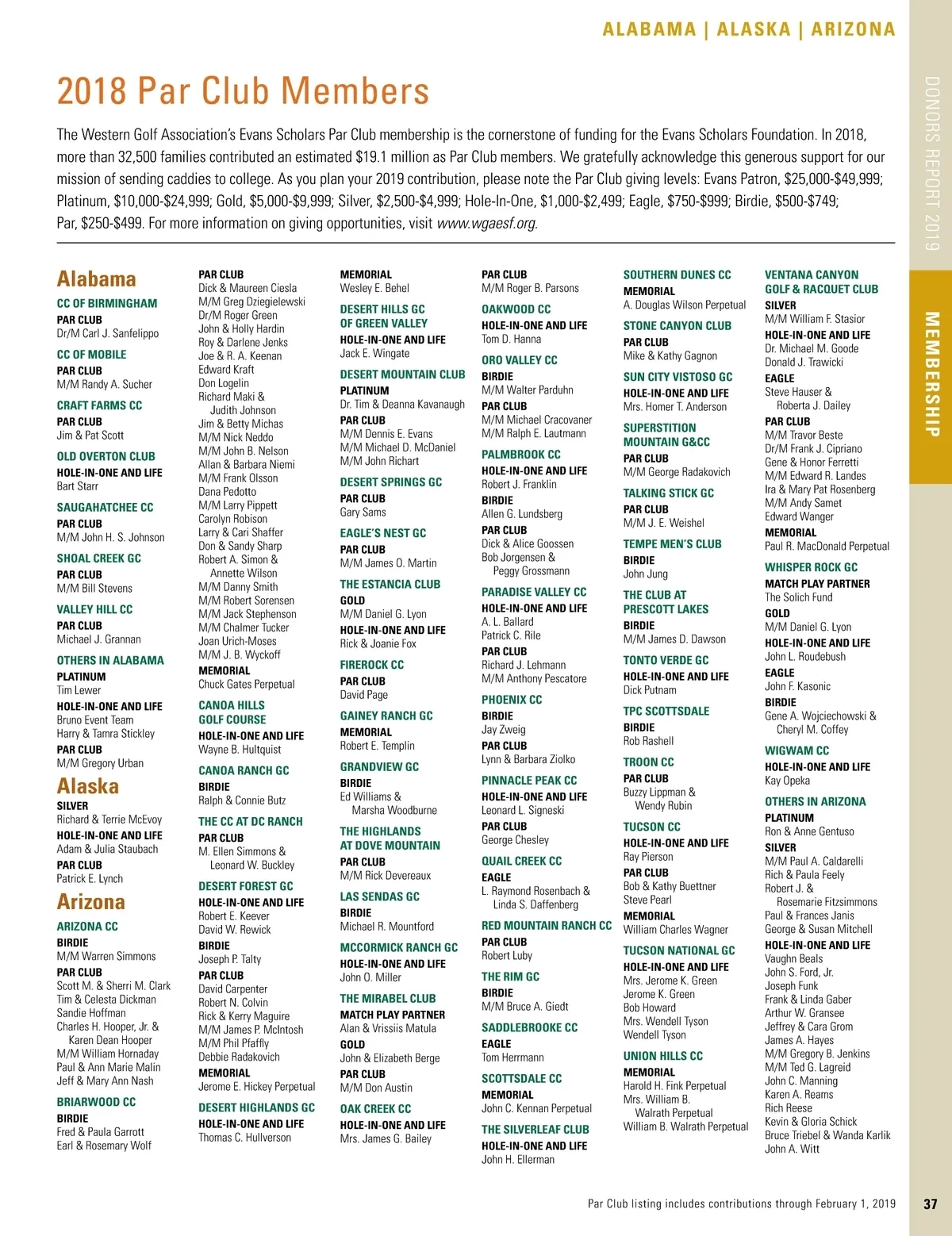 ALABAMA | ALASKA | ARIZONA

DONORS REPORT 2019

MEMBERSHIP

2018 Par Club Members

The Western Golf Association's Evans Scholars Par Club membership is the cornerstone of funding for the Evans Scholars Foundation. In 2018, more than 32,500 families contributed an estimated $19.1 million as Par Club members. We gratefully acknowledge this generous support for our mission of sending caddies to college. As you plan your 2019 contribution, please note the Par Club giving levels: Evans Patron, $25,000-$49,999; Platinum, $10,000-$24,999; Gold, $5,000-$9,999; Silver, $2,500-$4,999; Hole-In-One, $1,000-$2,499; Eagle, $750-$999; Birdie, $500-$749; Par, $250-$499. For more information on giving opportunities, visit www.wgaesf.org.

Alabama
CC OF BIRMINGHAM
PAR CLUB
Dr/M Carl J. Sanfelippo
CC OF MOBILE
PAR CLUB
M/M Randy A. Sucher
CRAFT FARMS CC
PAR CLUB
Jim & Pat Scott
OLD OVERTON CLUB
HOLE-IN-ONE AND LIFE
Bart Starr
SAUGAHATCHEE CC
PAR CLUB
M/M John H. S. Johnson
SHOAL CREEK GC
PAR CLUB
M/M Bill Stevens
VALLEY HILL CC
PAR CLUB
Michael J. Grannan
OTHERS IN ALABAMA
PLATINUM
Tim Lewer
HOLE-IN-ONE AND LIFE
Bruno Event Team
Harry & Tamra Stickley
PAR CLUB
M/M Gregory Urban
Alaska
SILVER
Richard & Terrie McEvoy
HOLE-IN-ONE AND LIFE
Adam & Julia Staubach
PAR CLUB
Patrick E. Lynch
Arizona
ARIZONA CC
BIRDIE
M/M Warren Simmons
PAR CLUB
Scott M. & Sherri M. Clark
Tim & Celesta Dickman
Sandie Hoffman
Charles H. Hooper, Jr. & Karen Dean Hooper
M/M William Hornaday
Paul & Ann Marie Malin
Jeff & Mary Ann Nash
BRIARWOOD CC
BIRDIE
Fred & Paula Garrott
Earl & Rosemary Wolf

PAR CLUB
Dick & Maureen Ciesla
M/M Greg Dziegielewski
Dr/M Roger Green
John & Holly Hardin
Roy & Darlene Jenks
Joe & R. A. Keenan
Edward Kraft
Don Logelin
Richard Maki & Judith Johnson
Jim & Betty Michas
M/M Nick Neddo
M/M John B. Nelson
Allan & Barbara Niemi
M/M Frank Olsson
Dana Pedotto
M/M Larry Pippett
Carolyn Robison
Larry & Cari Shaffer
Don & Sandy Sharp
Robert A. Simon & Annette Wilson
M/M Danny Smith
M/M Robert Sorensen
M/M Jack Stephenson
M/M Chalmer Tucker
Joan Urich-Moses
M/M J. B. Wyckoff
MEMORIAL
Chuck Gates Perpetual
CANOA HILLS GOLF COURSE
HOLE-IN-ONE AND LIFE
Wayne B. Hultquist
CANOA RANCH GC
BIRDIE
Ralph & Connie Butz
THE CC AT DC RANCH
PAR CLUB
M. Ellen Simmons & Leonard W. Buckley
DESERT FOREST GC
HOLE-IN-ONE AND LIFE
Robert E. Keever
David W. Rewick
BIRDIE
Joseph P. Talty
PAR CLUB
David Carpenter
Robert N. Colvin
Rick & Kerry Maguire
M/M James P. McIntosh
M/M Phil Pfaffly
Debbie Radakovich
MEMORIAL
Jerome E. Hickey Perpetual
DESERT HIGHLANDS GC
HOLE-IN-ONE AND LIFE
Thomas C. Hullverson

MEMORIAL
Wesley E. Behel
DESERT HILLS GC OF GREEN VALLEY
HOLE-IN-ONE AND LIFE
Jack E. Wingate
DESERT MOUNTAIN CLUB
PLATINUM
Dr. Tim & Deanna Kavanaugh
PAR CLUB
M/M Dennis E. Evans
M/M Michael D. McDaniel
M/M John Richart
DESERT SPRINGS GC
PAR CLUB
Gary Sams
EAGLE'S NEST GC
PAR CLUB
M/M James O. Martin
THE ESTANCIA CLUB
GOLD
M/M Daniel G. Lyon
HOLE-IN-ONE AND LIFE
Rick & Joanie Fox
FIREROCK CC
PAR CLUB
David Page
GAINEY RANCH GC
MEMORIAL
Robert E. Templin
GRANDVIEW GC
BIRDIE
Ed Williams & Marsha Woodburne
THE HIGHLANDS AT DOVE MOUNTAIN
PAR CLUB
M/M Rick Devereaux
LAS SENDAS GC
BIRDIE
Michael R. Mountford
MCCORMICK RANCH GC
HOLE-IN-ONE AND LIFE
John O. Miller
THE MIRABEL CLUB
MATCH PLAY PARTNER
Alan & Vrissiis Matula
GOLD
John & Elizabeth Berge
PAR CLUB
M/M Don Austin
OAK CREEK CC
HOLE-IN-ONE AND LIFE
Mrs. James G. Bailey

PAR CLUB
M/M Roger B. Parsons
OAKWOOD CC
HOLE-IN-ONE AND LIFE
Tom D. Hanna
ORO VALLEY CC
BIRDIE
M/M Walter Parduhn
PAR CLUB
M/M Michael Cracovaner
M/M Ralph E. Lautmann
PALMBROOK CC
HOLE-IN-ONE AND LIFE
Robert J. Franklin
BIRDIE
Allen G. Lundsberg
PAR CLUB
Dick & Alice Goossen
Bob Jorgensen & Peggy Grossmann
PARADISE VALLEY CC
HOLE-IN-ONE AND LIFE
A. L. Ballard
Patrick C. Rile
PAR CLUB
Richard J. Lehmann
M/M Anthony Pescatore
PHOENIX CC
BIRDIE
Jay Zweig
PAR CLUB
Lynn & Barbara Ziolko
PINNACLE PEAK CC
HOLE-IN-ONE AND LIFE
Leonard L. Signeski
PAR CLUB
George Chesley
QUAIL CREEK CC
EAGLE
L. Raymond Rosenbach & Linda S. Daffenberg
RED MOUNTAIN RANCH CC
PAR CLUB
Robert Luby
THE RIM GC
BIRDIE
M/M Bruce A. Giedt
SADDLEBROOKE CC
EAGLE
Tom Herrmann
SCOTTSDALE CC
MEMORIAL
John C. Kennan Perpetual
THE SILVERLEAF CLUB
HOLE-IN-ONE AND LIFE
John H. Ellerman

SOUTHERN DUNES CC
MEMORIAL
A. Douglas Wilson Perpetual
STONE CANYON CLUB
PAR CLUB
Mike & Kathy Gagnon
SUN CITY VISTOSO GC
HOLE-IN-ONE AND LIFE
Mrs. Homer T. Anderson
SUPERSTITION MOUNTAIN G&CC
PAR CLUB
M/M George Radakovich
TALKING STICK GC
PAR CLUB
M/M J. E. Weishel
TEMPE MEN'S CLUB
BIRDIE
John Jung
THE CLUB AT PRESCOTT LAKES
BIRDIE
M/M James D. Dawson
TONTO VERDE GC
HOLE-IN-ONE AND LIFE
Dick Putnam
TPC SCOTTSDALE
BIRDIE
Rob Rashell
TROON CC
PAR CLUB
Buzzy Lippman & Wendy Rubin
TUCSON CC
HOLE-IN-ONE AND LIFE
Ray Pierson
PAR CLUB
Bob & Kathy Buettner
Steve Pearl
MEMORIAL
William Charles Wagner
TUCSON NATIONAL GC
HOLE-IN-ONE AND LIFE
Mrs. Jerome K. Green
Jerome K. Green
Bob Howard
Mrs. Wendell Tyson
Wendell Tyson
UNION HILLS CC
MEMORIAL
Harold H. Fink Perpetual
Mrs. William B. Walrath Perpetual
William B. Walrath Perpetual

VENTANA CANYON GOLF & RACQUET CLUB
SILVER
M/M William F. Stasior
HOLE-IN-ONE AND LIFE
Dr. Michael M. Goode
Donald J. Trawicki
EAGLE
Steve Hauser & Roberta J. Dailey
PAR CLUB
M/M Travor Beste
Dr/M Frank J. Cipriano
Gene & Honor Ferretti
M/M Edward R. Landes
Ira & Mary Pat Rosenberg
M/M Andy Samet
Edward Wanger
MEMORIAL
Paul R. MacDonald Perpetual
WHISPER ROCK GC
MATCH PLAY PARTNER
The Solich Fund
GOLD
M/M Daniel G. Lyon
HOLE-IN-ONE AND LIFE
John L. Roudebush
EAGLE
John F. Kasonic
BIRDIE
Gene A. Wojciechowski & Cheryl M. Coffey
WIGWAM CC
HOLE-IN-ONE AND LIFE
Kay Opeka
OTHERS IN ARIZONA
PLATINUM
Ron & Anne Gentuso
SILVER
M/M Paul A. Caldarelli
Rich & Paula Feely
Robert J. & Rosemarie Fitzsimmons
Paul & Frances Janis
George & Susan Mitchell
HOLE-IN-ONE AND LIFE
Vaughn Beals
John S. Ford, Jr.
Joseph Funk
Frank & Linda Gaber
Arthur W. Gransee
Jeffrey & Cara Grom
James A. Hayes
M/M Gregory B. Jenkins
M/M Ted G. Lagreid
John C. Manning
Karen A. Reams
Rich Reese
Kevin & Gloria Schick
Bruce Triebel & Wanda Karlik
John A. Witt

Par Club listing includes contributions through February 1, 2019 37